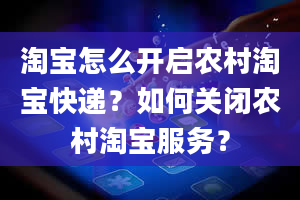 淘宝怎么开启农村淘宝快递？如何关闭农村淘宝服务？